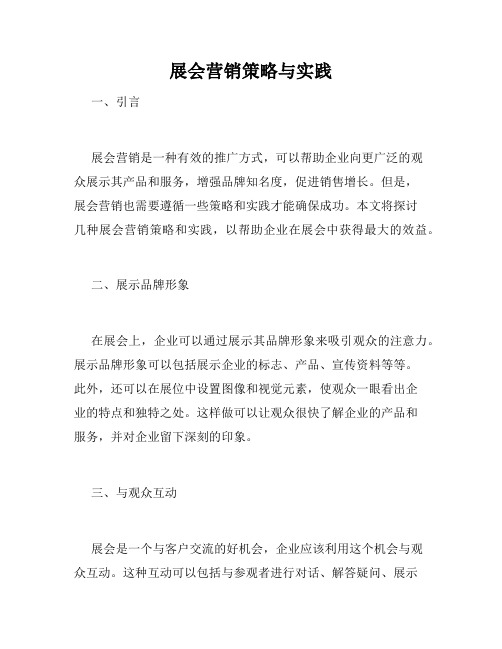 展会营销策略与实践

一、引言

展会营销是一种有效的推广方式，可以帮助企业向更广泛的观众展示其产品和服务，增强品牌知名度，促进销售增长。但是，展会营销也需要遵循一些策略和实践才能确保成功。本文将探讨几种展会营销策略和实践，以帮助企业在展会中获得最大的效益。

二、展示品牌形象

在展会上，企业可以通过展示其品牌形象来吸引观众的注意力。展示品牌形象可以包括展示企业的标志、产品、宣传资料等等。此外，还可以在展位中设置图像和视觉元素，使观众一眼看出企业的特点和独特之处。这样做可以让观众很快了解企业的产品和服务，并对企业留下深刻的印象。

三、与观众互动

展会是一个与客户交流的好机会，企业应该利用这个机会与观众互动。这种互动可以包括与参观者进行对话、解答疑问、展示